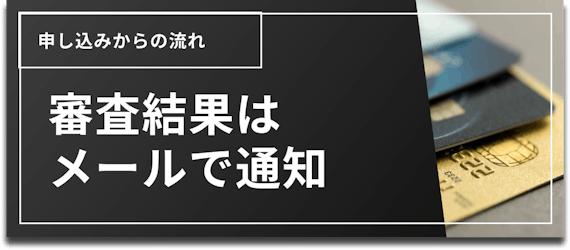 申し込みからの流れ

審査結果は
メールで通知